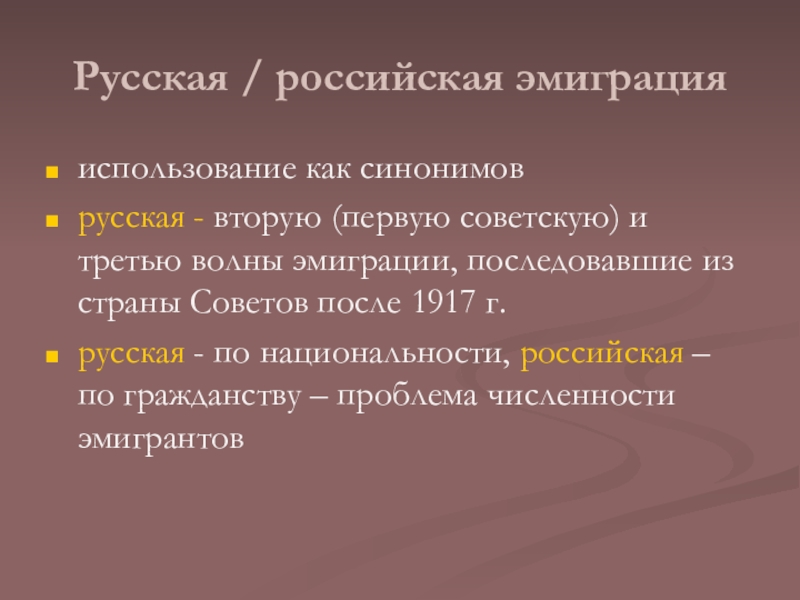 Русская / российская эмиграция

- использование как синонимов
- русская - вторую (первую советскую) и третью волны эмиграции, последовавшие из страны Советов после 1917 г.
- русская - по национальности, российская – по гражданству – проблема численности эмигрантов